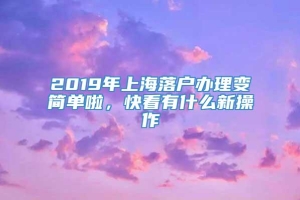 2019年上海落户办理变简单啦，快看有什么新操作